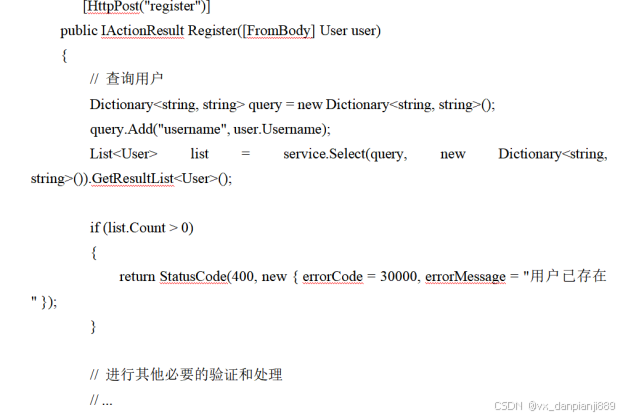 [HttpPost("register")]
public IActionResult Register([FromBody] User user)
{
// 查询用户
Dictionary<string, string> query = new Dictionary<string, string>();
query.Add("username", user.Username);
List<User> list = service.Select(query, new Dictionary<string, string>()).GetResultList<User>();

if (list.Count > 0)
{
return StatusCode(400, new { errorCode = 30000, errorMessage = "用户已存在" });
}

// 进行其他必要的验证和处理
// ...

CSDN @vx_danpianji889